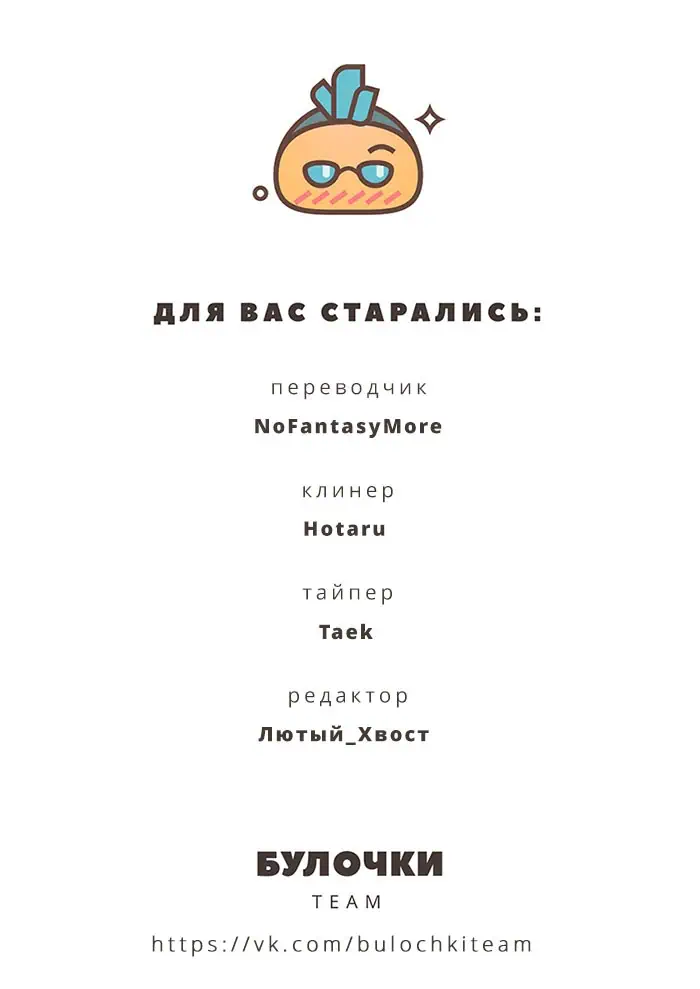 ДЛЯ ВАС СТАРАЛИСЬ:

переводчик
NoFantasyMore

клинер
Hotaru

тайпер
Taek

редактор
Лютый_Хвост

БУЛОЧКИ
TEAM

https://vk.com/bulochkiteam